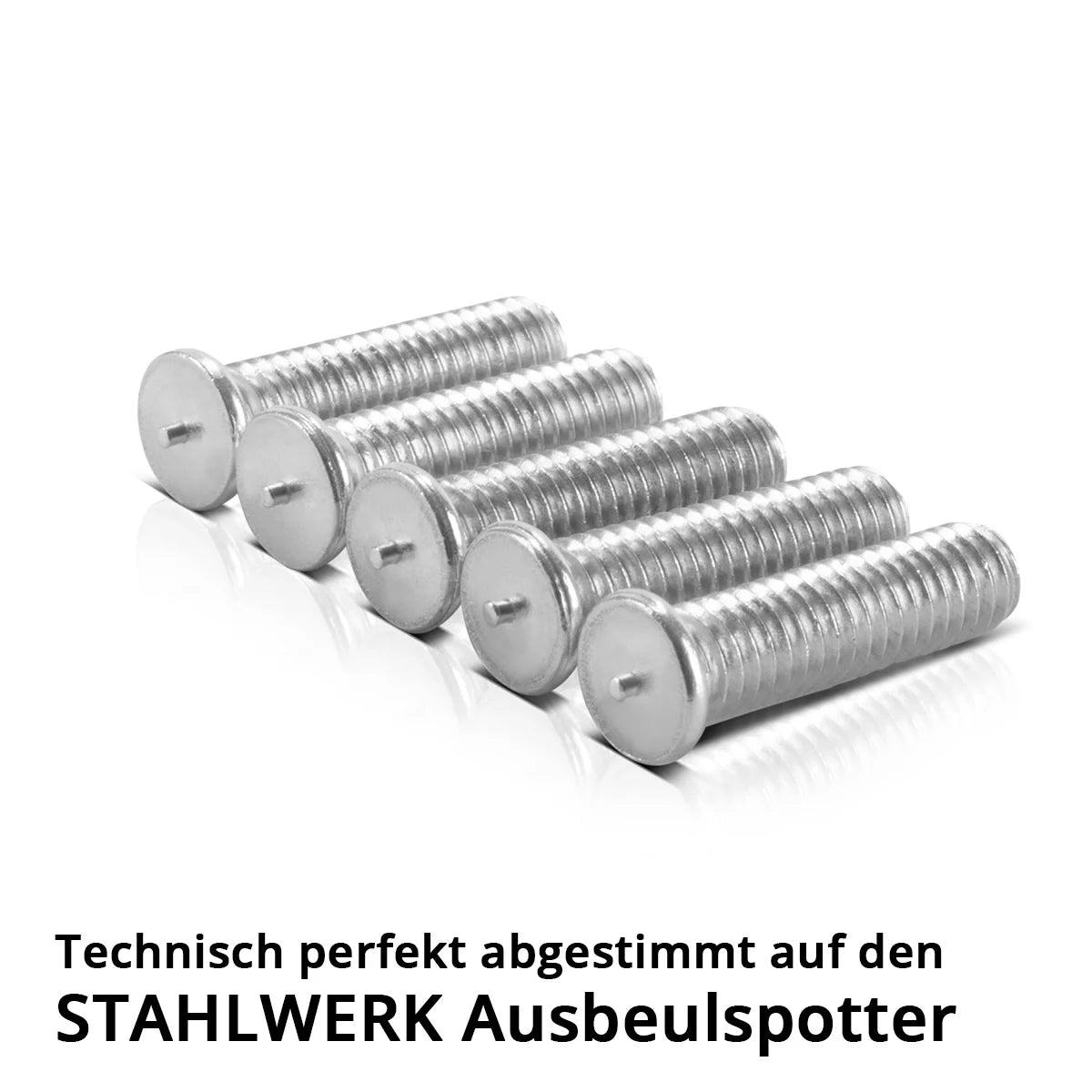 Technisch perfekt abgestimmt auf den
STAHLWERK Ausbeulspotter